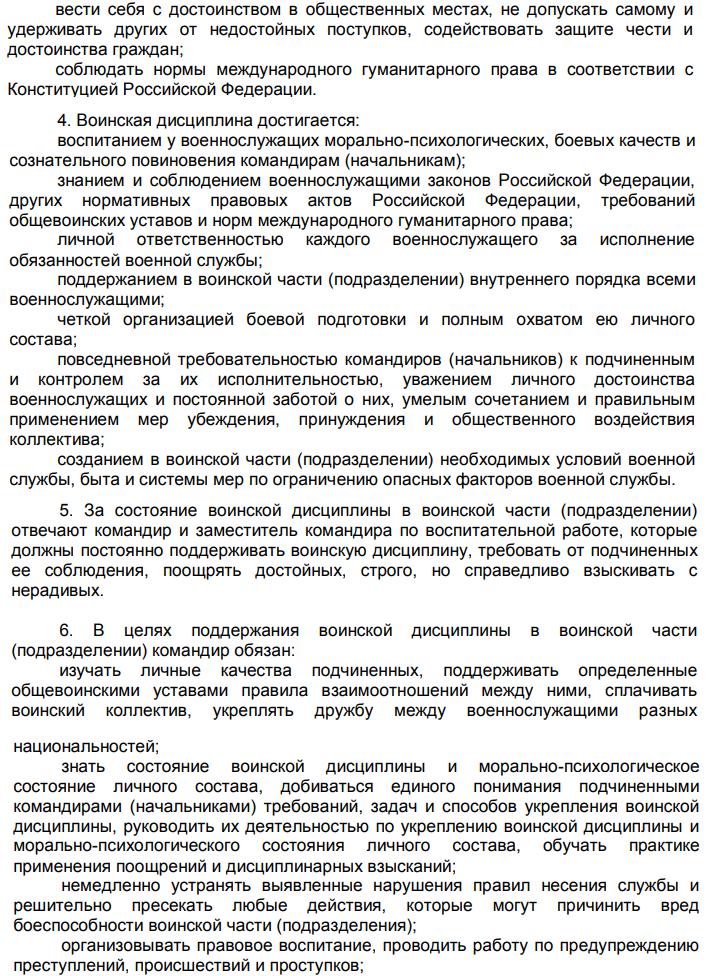 вести себя с достоинством в общественных местах, не допускать самому и удерживать других от недостойных поступков, содействовать защите чести и достоинства граждан;

соблюдать нормы международного гуманитарного права в соответствии с Конституцией Российской Федерации.

4. Воинская дисциплина достигается:

воспитанием у военнослужащих морально-психологических, боевых качеств и сознательного повиновения командирам (начальникам);

знанием и соблюдением военнослужащими законов Российской Федерации, других нормативных правовых актов Российской Федерации, требований общевоинских уставов и норм международного гуманитарного права;

личной ответственностью каждого военнослужащего за исполнение обязанностей военной службы;

поддержанием в воинской части (подразделении) внутреннего порядка всеми военнослужащими;

четкой организацией боевой подготовки и полным охватом ею личного состава;

повседневной требовательностью командиров (начальников) к подчиненным и контролем за их исполнительностью, уважением личного достоинства военнослужащих и постоянной заботой о них, умелым сочетанием и правильным применением мер убеждения, принуждения и общественного воздействия коллектива;

созданием в воинской части (подразделении) необходимых условий военной службы, быта и системы мер по ограничению опасных факторов военной службы.

5. За состояние воинской дисциплины в воинской части (подразделении) отвечают командир и заместитель командира по воспитательной работе, которые должны постоянно поддерживать воинскую дисциплину, требовать от подчиненных ее соблюдения, поощрять достойных, строго, но справедливо взыскивать с нерадивых.

6. В целях поддержания воинской дисциплины в воинской части (подразделении) командир обязан:

изучать личные качества подчиненных, поддерживать определенные общевоинскими уставами правила взаимоотношений между ними, сплачивать воинский коллектив, укреплять дружбу между военнослужащими разных национальностей;

знать состояние воинской дисциплины и морально-психологическое состояние личного состава, добиваться единого понимания подчиненными командирами (начальниками) требований, задач и способов укрепления воинской дисциплины, руководить их деятельностью по укреплению воинской дисциплины и морально-психологического состояния личного состава, обучать практике применения поощрений и дисциплинарных взысканий;

немедленно устранять выявленные нарушения правил несения службы и решительно пресекать любые действия, которые могут причинить вред боеспособности воинской части (подразделения);

организовывать правовое воспитание, проводить работу по предупреждению преступлений, происшествий и проступков;